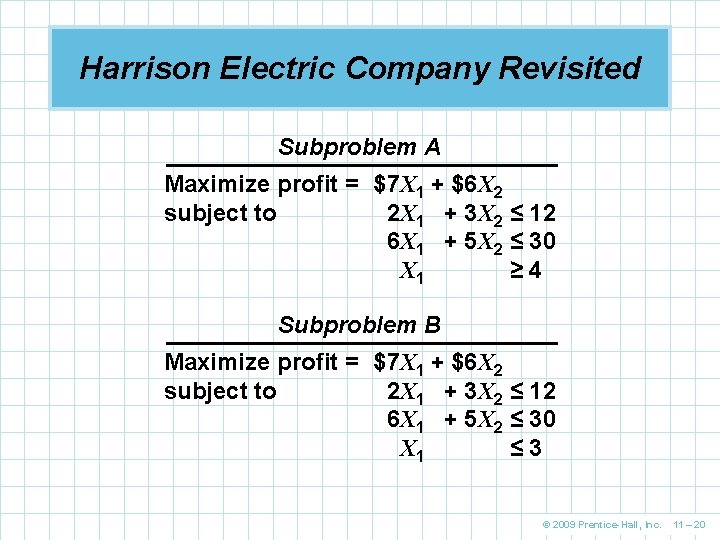 Harrison Electric Company Revisited

Subproblem A

Maximize profit = $\$7X_1 + \$6X_2$
subject to $2X_1 + 3X_2 \leq 12$
$6X_1 + 5X_2 \leq 30$
$X_1 \geq 4$

Subproblem B

Maximize profit = $\$7X_1 + \$6X_2$
subject to $2X_1 + 3X_2 \leq 12$
$6X_1 + 5X_2 \leq 30$
$X_1 \leq 3$

© 2009 Prentice-Hall, Inc. 11 – 20